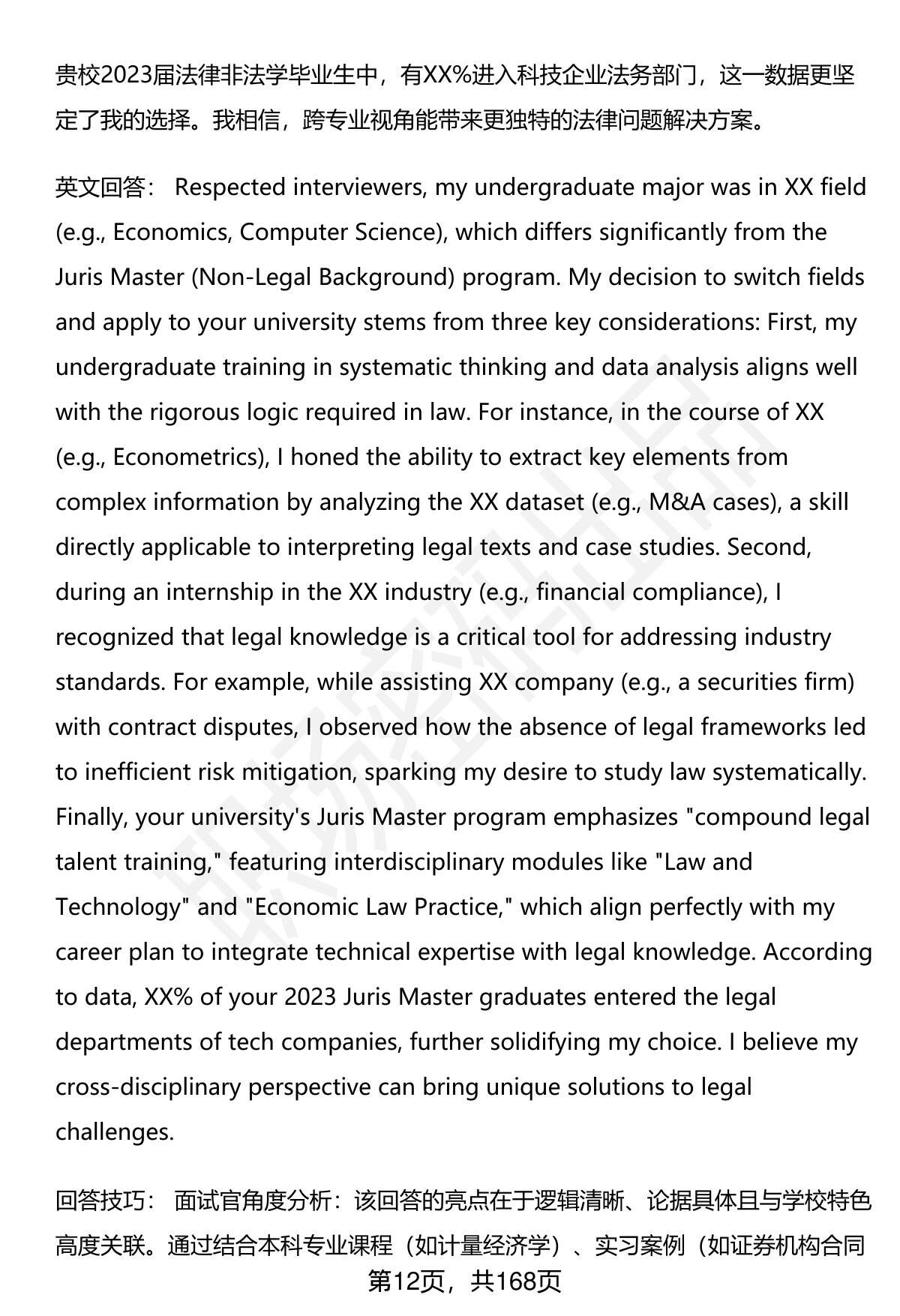 贵校2023届法律非法学毕业生中，有XX%进入科技企业法务部门，这一数据更坚定了我的选择。我相信，跨专业视角能带来更独特的法律问题解决方案。

英文回答： Respected interviewers, my undergraduate major was in XX field (e.g., Economics, Computer Science), which differs significantly from the Juris Master (Non-Legal Background) program. My decision to switch fields and apply to your university stems from three key considerations: First, my undergraduate training in systematic thinking and data analysis aligns well with the rigorous logic required in law. For instance, in the course of XX (e.g., Econometrics), I honed the ability to extract key elements from complex information by analyzing the XX dataset (e.g., M&A cases), a skill directly applicable to interpreting legal texts and case studies. Second, during an internship in the XX industry (e.g., financial compliance), I recognized that legal knowledge is a critical tool for addressing industry standards. For example, while assisting XX company (e.g., a securities firm) with contract disputes, I observed how the absence of legal frameworks led to inefficient risk mitigation, sparking my desire to study law systematically. Finally, your university's Juris Master program emphasizes "compound legal talent training," featuring interdisciplinary modules like "Law and Technology" and "Economic Law Practice," which align perfectly with my career plan to integrate technical expertise with legal knowledge. According to data, XX% of your 2023 Juris Master graduates entered the legal departments of tech companies, further solidifying my choice. I believe my cross-disciplinary perspective can bring unique solutions to legal challenges.

回答技巧： 面试官角度分析：该回答的亮点在于逻辑清晰、论据具体且与学校特色高度关联。通过结合本科专业课程（如计量经济学）、实习案例（如证券机构合同

第12页，共168页